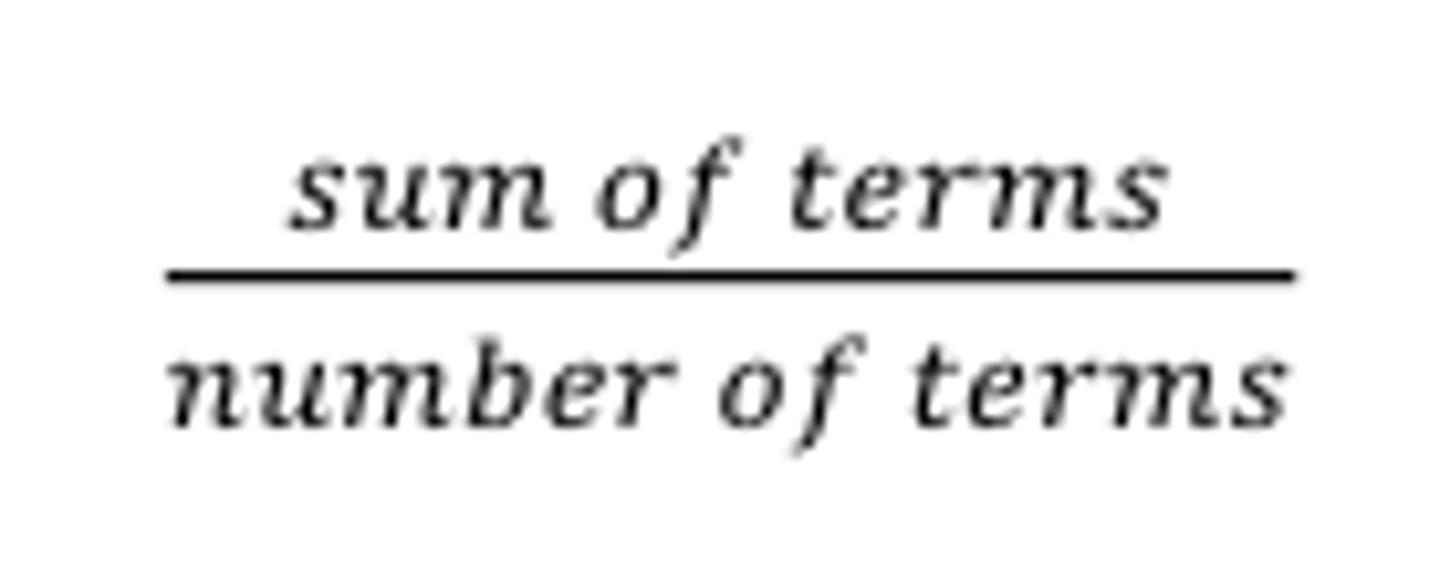 $\frac{sum\ of\ terms}{number\ of\ terms}$